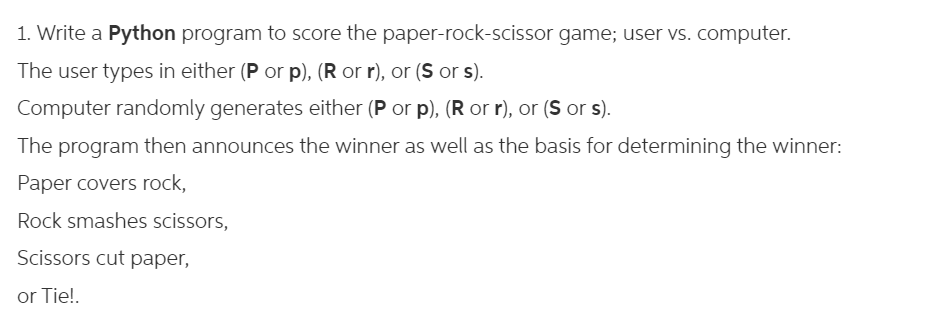 1. Write a Python program to score the paper-rock-scissor game; user vs. computer.

The user types in either (P or p), (R or r), or (S or s).

Computer randomly generates either (P or p), (R or r), or (S or s).

The program then announces the winner as well as the basis for determining the winner:

Paper covers rock,

Rock smashes scissors,

Scissors cut paper,

or Tie!.